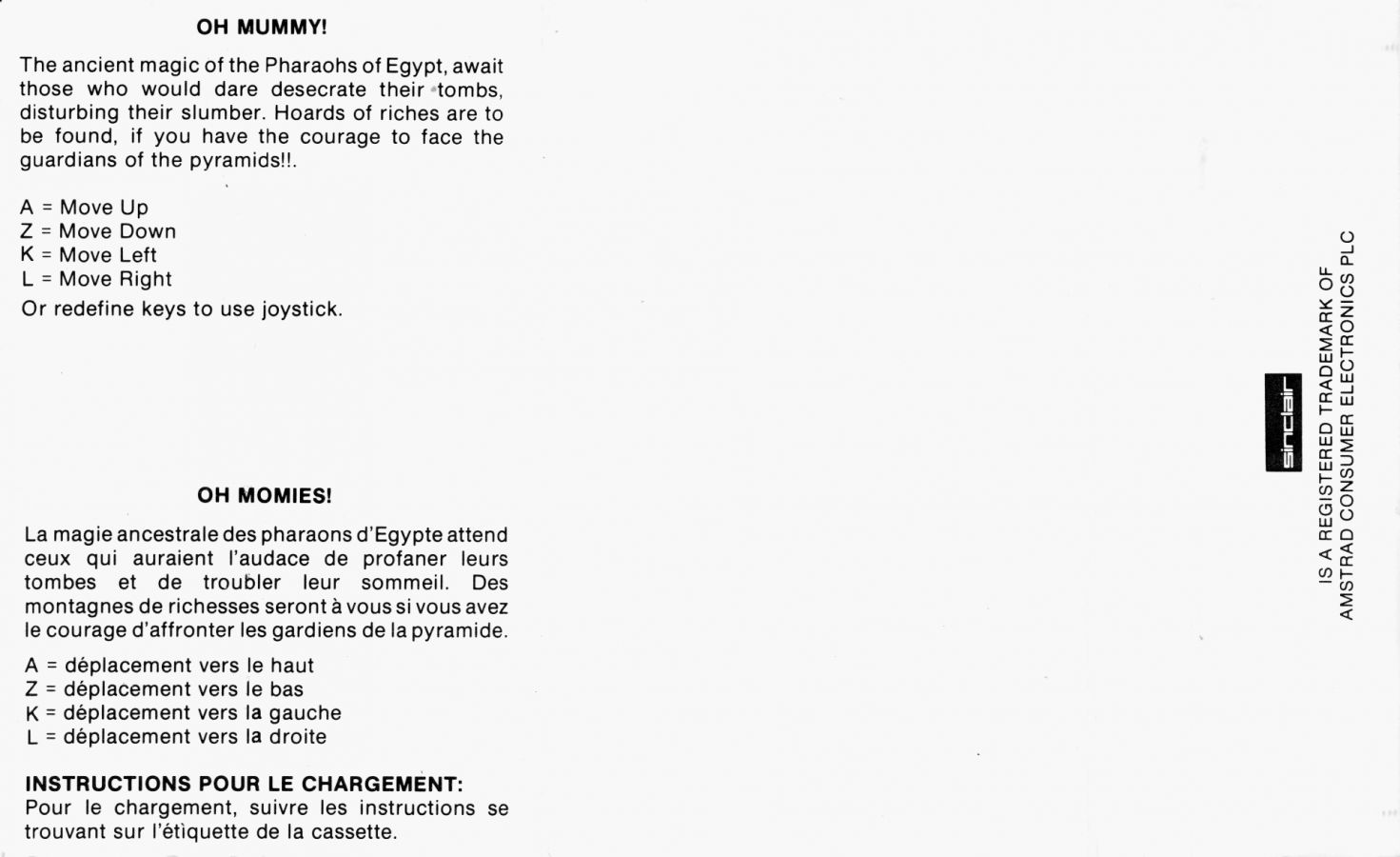 OH MUMMY!

The ancient magic of the Pharaohs of Egypt, await those who would dare desecrate their tombs, disturbing their slumber. Hoards of riches are to be found, if you have the courage to face the guardians of the pyramids!!.

A = Move Up
Z = Move Down
K = Move Left
L = Move Right
Or redefine keys to use joystick.

OH MOMIES!

La magie ancestrale des pharaons d'Egypte attend ceux qui auraient l'audace de profaner leurs tombes et de troubler leur sommeil. Des montagnes de richesses seront à vous si vous avez le courage d'affronter les gardiens de la pyramide.

A = déplacement vers le haut
Z = déplacement vers le bas
K = déplacement vers la gauche
L = déplacement vers la droite

INSTRUCTIONS POUR LE CHARGEMENT:
Pour le chargement, suivre les instructions se trouvant sur l'étiquette de la cassette.

sinclair
IS A REGISTERED TRADEMARK OF
AMSTRAD CONSUMER ELECTRONICS PLC